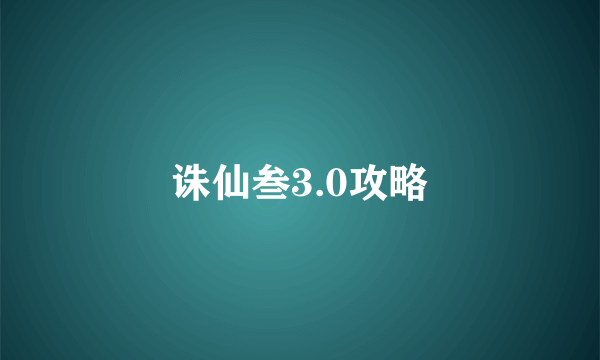 诛仙叁3.0攻略